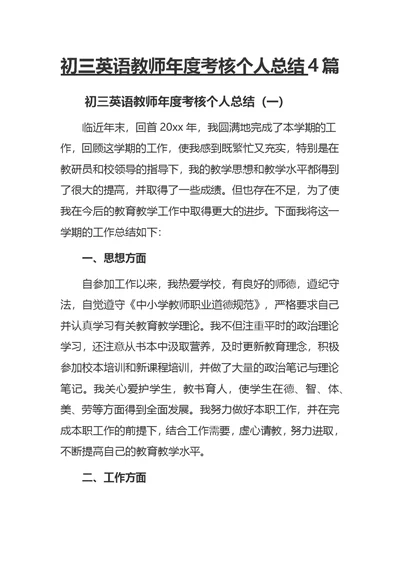 初三英语教师年度考核个人总结4篇

初三英语教师年度考核个人总结（一）

临近年末，回首20xx年，我圆满地完成了本学期的工作，回顾这学期的工作，使我感到既繁忙又充实，特别是在教研员和校领导的指导下，我的教学思想和教学水平都得到了很大的提高，并取得了一些成绩。但也存在不足，为了使我在今后的教育教学工作中取得更大的进步。下面我将这一学期的工作总结如下：

一、思想方面

自参加工作以来，我热爱学校，有良好的师德，遵纪守法，自觉遵守《中小学教师职业道德规范》，严格要求自己并认真学习有关教育教学理论。我不但注重平时的政治理论学习，还注意从书本中汲取营养，及时更新教育理念，积极参加校本培训和新课程培训，并做了大量的政治笔记与理论笔记。我关心爱护学生，教书育人，使学生在德、智、体、美、劳等方面得到全面发展。我努力做好本职工作，并在完成本职工作的前提下，结合工作需要，虚心请教，努力进取，不断提高自己的教育教学水平。

二、工作方面